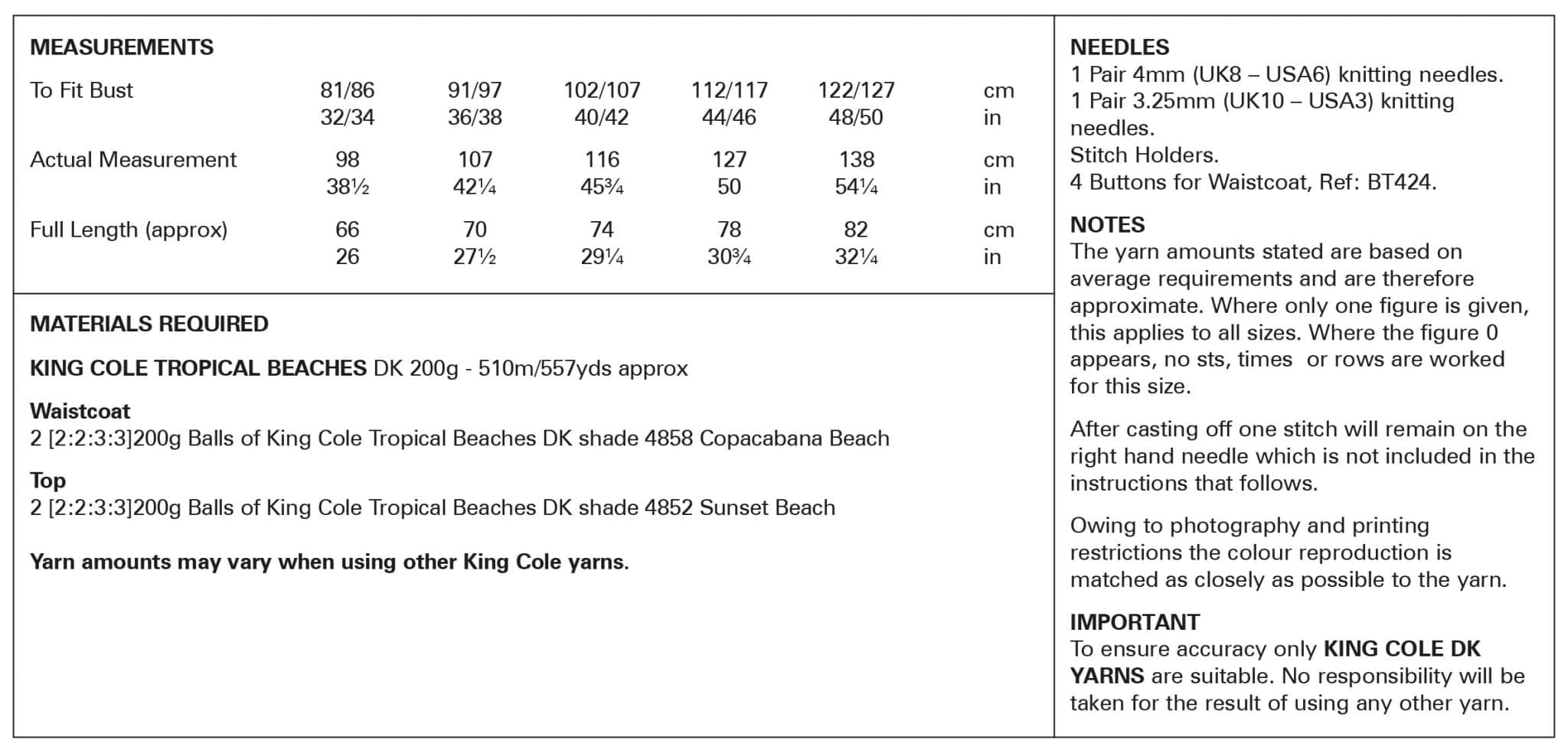 MEASUREMENTS

| To Fit Bust | 81/86 | 91/97 | 102/107 | 112/117 | 122/127 | cm |
|---|---|---|---|---|---|---|
| | 32/34 | 36/38 | 40/42 | 44/46 | 48/50 | in |
| Actual Measurement | 98 | 107 | 116 | 127 | 138 | cm |
| | 38½ | 42¼ | 45¾ | 50 | 54¼ | in |
| Full Length (approx) | 66 | 70 | 74 | 78 | 82 | cm |
| | 26 | 27½ | 29¼ | 30¾ | 32¼ | in |

MATERIALS REQUIRED

KING COLE TROPICAL BEACHES DK 200g - 510m/557yds approx

Waistcoat
2 [2:2:3:3]200g Balls of King Cole Tropical Beaches DK shade 4858 Copacabana Beach

Top
2 [2:2:3:3]200g Balls of King Cole Tropical Beaches DK shade 4852 Sunset Beach

Yarn amounts may vary when using other King Cole yarns.

NEEDLES
1 Pair 4mm (UK8 – USA6) knitting needles.
1 Pair 3.25mm (UK10 – USA3) knitting needles.
Stitch Holders.
4 Buttons for Waistcoat, Ref: BT424.

NOTES
The yarn amounts stated are based on average requirements and are therefore approximate. Where only one figure is given, this applies to all sizes. Where the figure 0 appears, no sts, times or rows are worked for this size.

After casting off one stitch will remain on the right hand needle which is not included in the instructions that follows.

Owing to photography and printing restrictions the colour reproduction is matched as closely as possible to the yarn.

IMPORTANT
To ensure accuracy only KING COLE DK YARNS are suitable. No responsibility will be taken for the result of using any other yarn.